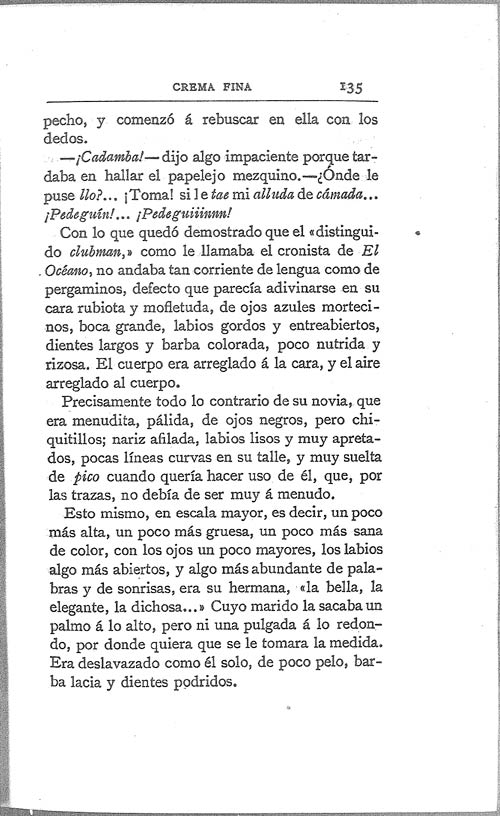 CREMA FINA 135

pecho, y comenzó á rebuscar en ella con los dedos.

—¡Cadamba!—dijo algo impaciente porque tardaba en hallar el papelejo mezquino.—¿Ónde le puse llo?... ¡Toma! si le tae mi alluda de cámada... ¡Pedeguín!... ¡Pedeguiiinnn!

Con lo que quedó demostrado que el «distinguido clubman,» como le llamaba el cronista de El Océano, no andaba tan corriente de lengua como de pergaminos, defecto que parecía adivinarse en su cara rubiota y mofletuda, de ojos azules mortecinos, boca grande, labios gordos y entreabiertos, dientes largos y barba colorada, poco nutrida y rizosa. El cuerpo era arreglado á la cara, y el aire arreglado al cuerpo.

Precisamente todo lo contrario de su novia, que era menudita, pálida, de ojos negros, pero chiquitillos; nariz afilada, labios lisos y muy apretados, pocas líneas curvas en su talle, y muy suelta de pico cuando quería hacer uso de él, que, por las trazas, no debía de ser muy á menudo.

Esto mismo, en escala mayor, es decir, un poco más alta, un poco más gruesa, un poco más sana de color, con los ojos un poco mayores, los labios algo más abiertos, y algo más abundante de palabras y de sonrisas, era su hermana, «la bella, la elegante, la dichosa...» Cuyo marido la sacaba un palmo á lo alto, pero ni una pulgada á lo redondo, por donde quiera que se le tomara la medida. Era deslavazado como él solo, de poco pelo, barba lacia y dientes podridos.